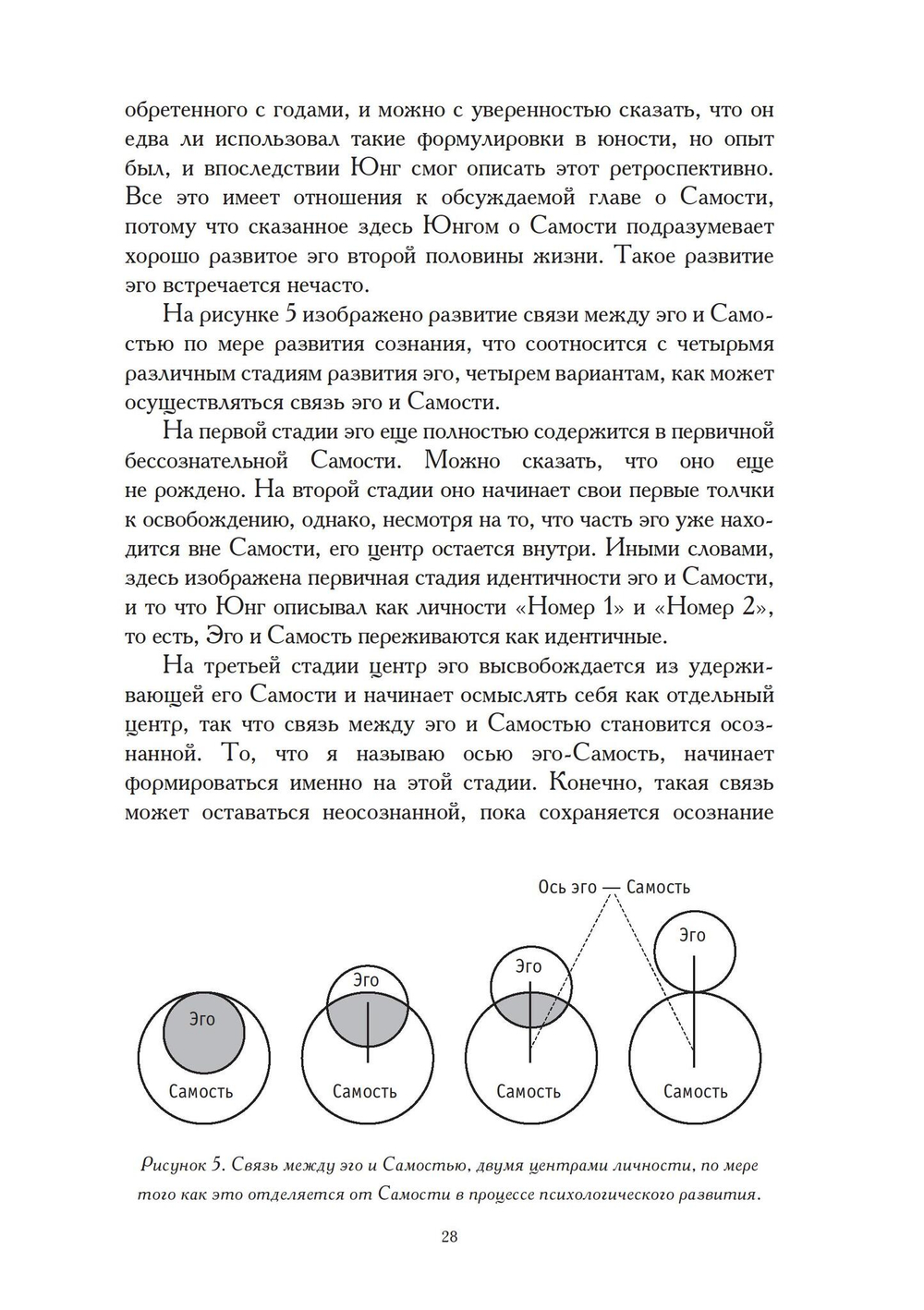 обретенного с годами, и можно с уверенностью сказать, что он едва ли использовал такие формулировки в юности, но опыт был, и впоследствии Юнг смог описать этот ретроспективно. Все это имеет отношения к обсуждаемой главе о Самости, потому что сказанное здесь Юнгом о Самости подразумевает хорошо развитое эго второй половины жизни. Такое развитие эго встречается нечасто.

На рисунке 5 изображено развитие связи между эго и Самостью по мере развития сознания, что соотносится с четырьмя различным стадиям развития эго, четырем вариантам, как может осуществляться связь эго и Самости.

На первой стадии эго еще полностью содержится в первичной бессознательной Самости. Можно сказать, что оно еще не рождено. На второй стадии оно начинает свои первые толчки к освобождению, однако, несмотря на то, что часть эго уже находится вне Самости, его центр остается внутри. Иными словами, здесь изображена первичная стадия идентичности эго и Самости, и то что Юнг описывал как личности «Номер 1» и «Номер 2», то есть, Эго и Самость переживаются как идентичные.

На третьей стадии центр эго высвобождается из удерживающей его Самости и начинает осмыслять себя как отдельный центр, так что связь между эго и Самостью становится осознанной. То, что я называю осью эго-Самость, начинает формироваться именно на этой стадии. Конечно, такая связь может оставаться неосознанной, пока сохраняется осознание

Ось эго — Самость

Эго
Самость

Эго
Самость

Эго
Самость

Эго
Самость

Рисунок 5. Связь между эго и Самостью, двумя центрами личности, по мере того как это отделяется от Самости в процессе психологического развития.

28